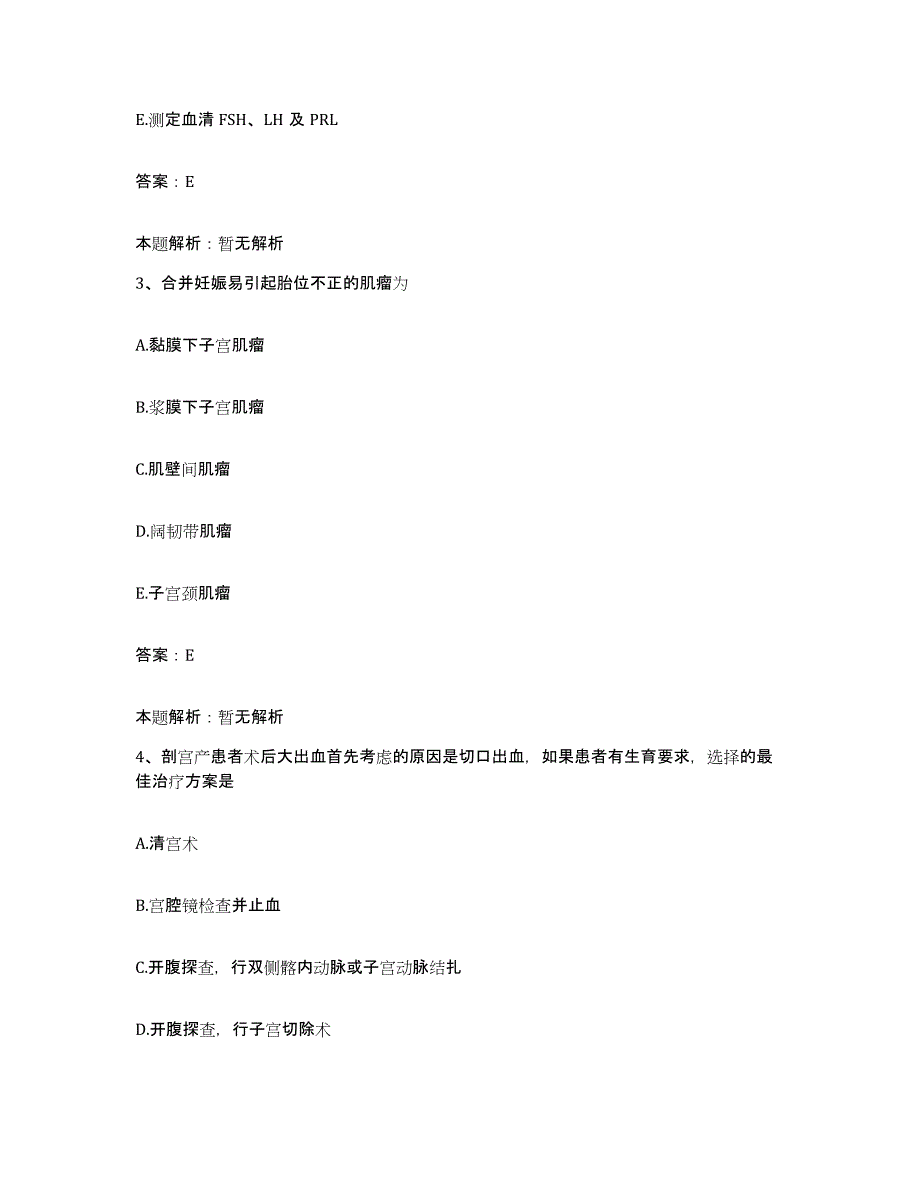 E.测定血清 FSH、LH 及 PRL

答案：E

本题解析：暂无解析

3、合并妊娠易引起胎位不正的肌瘤为

A.黏膜下子宫肌瘤

B.浆膜下子宫肌瘤

C.肌壁间肌瘤

D.阔韧带肌瘤

E.子宫颈肌瘤

答案：E

本题解析：暂无解析

4、剖宫产患者术后大出血首先考虑的原因是切口出血，如果患者有生育要求，选择的最佳治疗方案是

A.清宫术

B.宫腔镜检查并止血

C.开腹探查，行双侧髂内动脉或子宫动脉结扎

D.开腹探查，行子宫切除术